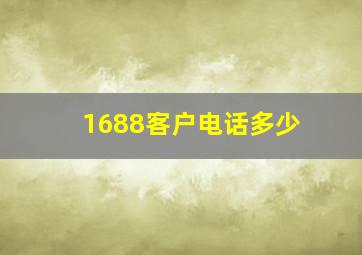 1688客户电话多少